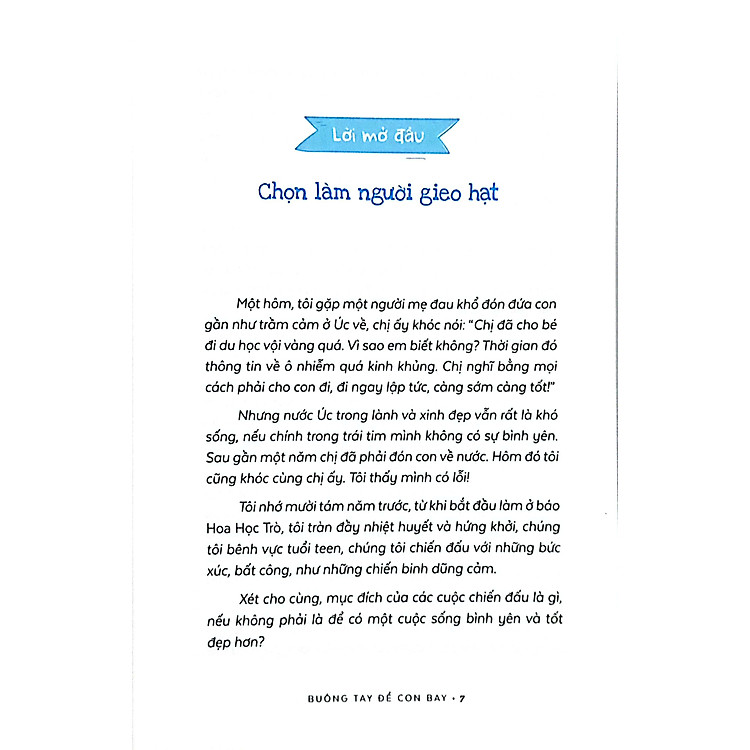 Lời mở đầu

Chọn làm người gieo hạt

Một hôm, tôi gặp một người mẹ đau khổ đón đứa con gần như trầm cảm ở Úc về, chị ấy khóc nói: "Chị đã cho bé đi du học vội vàng quá. Vì sao em biết không? Thời gian đó thông tin về ô nhiễm quá kinh khủng. Chị nghĩ bằng mọi cách phải cho con đi, đi ngay lập tức, càng sớm càng tốt!"

Nhưng nước Úc trong lành và xinh đẹp vẫn rất là khó sống, nếu chính trong trái tim mình không có sự bình yên. Sau gần một năm chị đã phải đón con về nước. Hôm đó tôi cũng khóc cùng chị ấy. Tôi thấy mình có lỗi!

Tôi nhớ mười tám năm trước, từ khi bắt đầu làm ở báo Hoa Học Trò, tôi tràn đầy nhiệt huyết và hứng khởi, chúng tôi bênh vực tuổi teen, chúng tôi chiến đấu với những bức xúc, bất công, như những chiến binh dũng cảm.

Xét cho cùng, mục đích của các cuộc chiến đấu là gì, nếu không phải là để có một cuộc sống bình yên và tốt đẹp hơn?

BUÔNG TAY ĐỂ CON BAY • 7